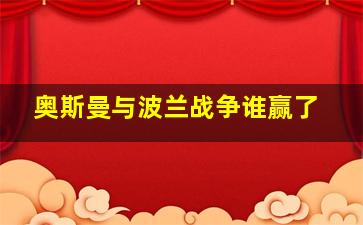 奥斯曼与波兰战争谁赢了